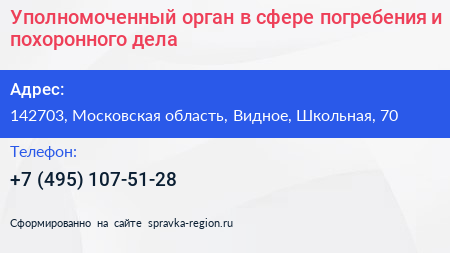 Уполномоченный орган в сфере погребения и похоронного дела

Адрес:

142703, Московская область, Видное, Школьная, 70

Телефон:

+7 (495) 107-51-28

Сформированно на сайте spravka-region.ru